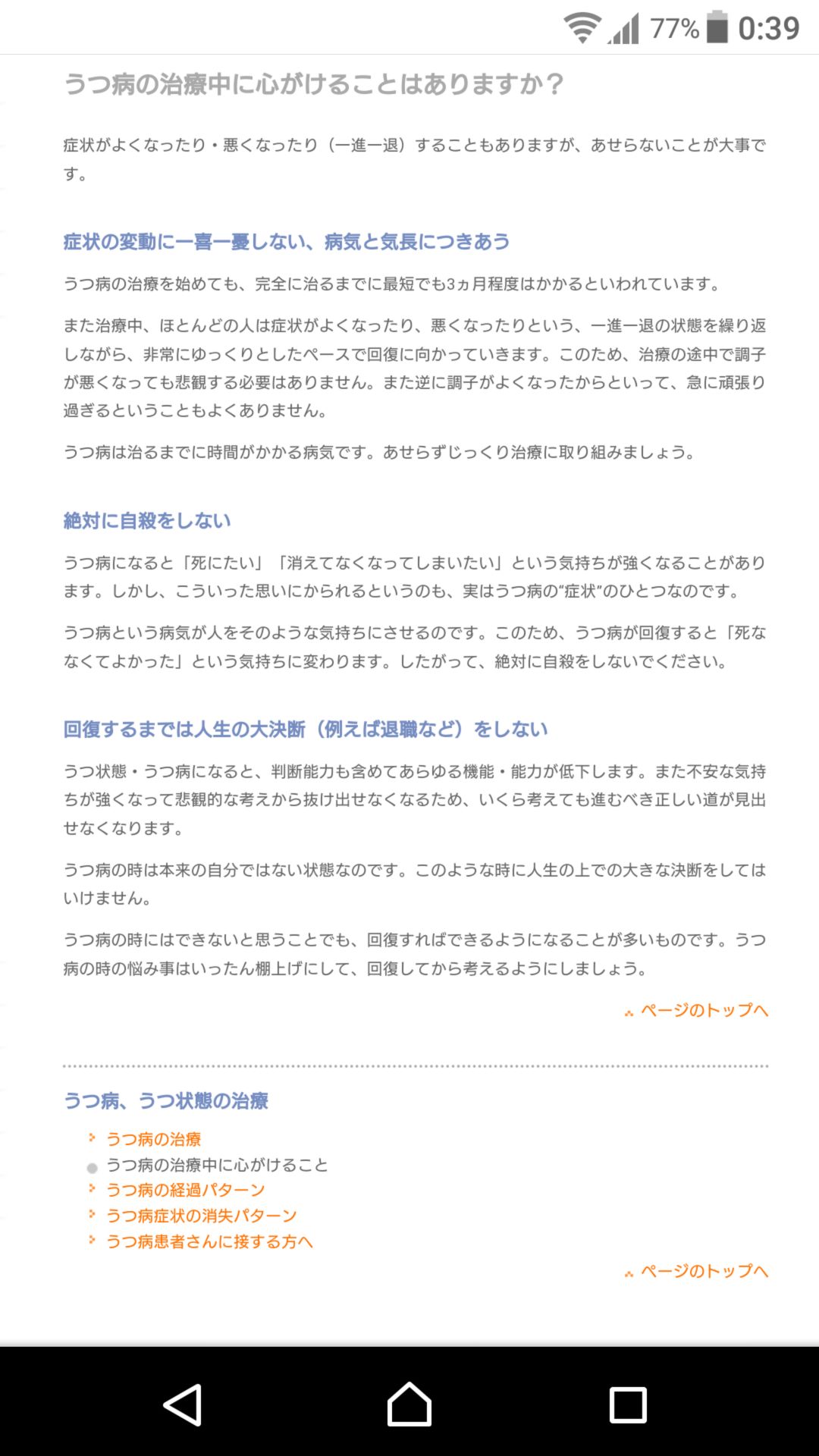 77% 0:39

うつ病の治療中に心がけることはありますか？

症状がよくなったり・悪くなったり（一進一退）することもありますが、あせらないことが大事です。

症状の変動に一喜一憂しない、病気と気長につきあう

うつ病の治療を始めても、完全に治るまでに最短でも3ヵ月程度はかかるといわれています。

また治療中、ほとんどの人は症状がよくなったり、悪くなったりという、一進一退の状態を繰り返しながら、非常にゆっくりとしたペースで回復に向かっていきます。このため、治療の途中で調子が悪くなっても悲観する必要はありません。また逆に調子がよくなったからといって、急に頑張り過ぎるということもよくありません。

うつ病は治るまでに時間がかかる病気です。あせらずじっくり治療に取り組みましょう。

絶対に自殺をしない

うつ病になると「死にたい」「消えてなくなってしまいたい」という気持ちが強くなることがあります。しかし、こういった思いにかられるというのも、実はうつ病の“症状”のひとつなのです。

うつ病という病気が人をそのような気持ちにさせるのです。このため、うつ病が回復すると「死ななくてよかった」という気持ちに変わります。したがって、絶対に自殺をしないでください。

回復するまでは人生の大決断（例えば退職など）をしない

うつ状態・うつ病になると、判断能力も含めてあらゆる機能・能力が低下します。また不安な気持ちが強くなって悲観的な考えから抜け出せなくなるため、いくら考えても進むべき正しい道が見出せなくなります。

うつ病の時は本来の自分ではない状態なのです。このような時に人生の上での大きな決断をしてはいけません。

うつ病の時にはできないと思うことでも、回復すればできるようになることが多いものです。うつ病の時の悩み事はいったん棚上げにして、回復してから考えるようにしましょう。

ページのトップへ

うつ病、うつ状態の治療

うつ病の治療
うつ病の治療中に心がけること
うつ病の経過パターン
うつ病症状の消失パターン
うつ病患者さんに接する方へ

ページのトップへ